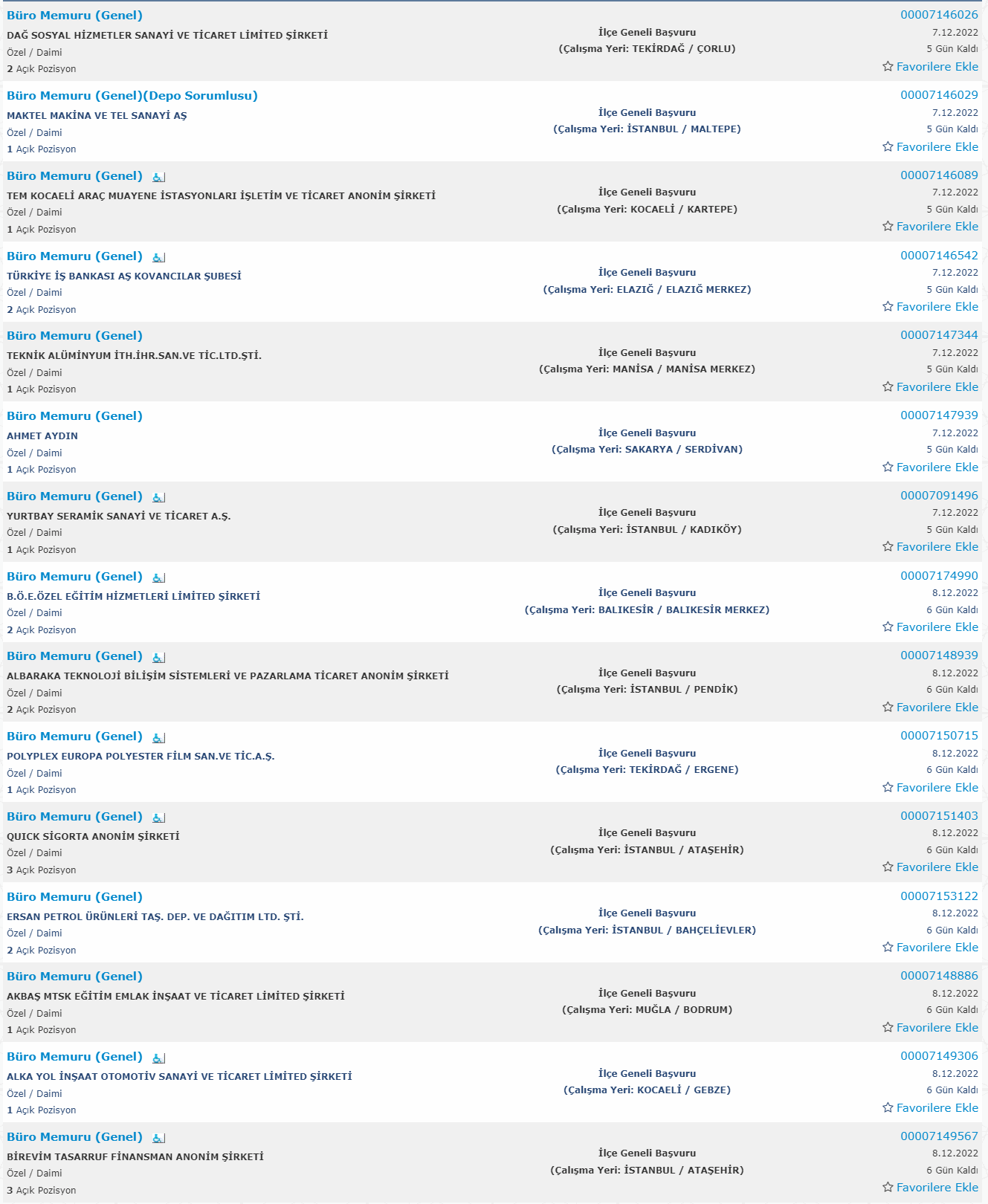 Büro Memuru (Genel)
DAĞ SOSYAL HİZMETLER SANAYİ VE TİCARET LİMİTED ŞİRKETİ
Özel / Daimi
2 Açık Pozisyon
İlçe Geneli Başvuru
(Çalışma Yeri: TEKİRDAĞ / ÇORLU)
00007146026
7.12.2022
5 Gün Kaldı
Favorilere Ekle

Büro Memuru (Genel)(Depo Sorumlusu)
MAKTEL MAKİNA VE TEL SANAYİ AŞ
Özel / Daimi
1 Açık Pozisyon
İlçe Geneli Başvuru
(Çalışma Yeri: İSTANBUL / MALTEPE)
00007146029
7.12.2022
5 Gün Kaldı
Favorilere Ekle

Büro Memuru (Genel)
TEM KOCAELİ ARAÇ MUAYENE İSTASYONLARI İŞLETİM VE TİCARET ANONİM ŞİRKETİ
Özel / Daimi
1 Açık Pozisyon
İlçe Geneli Başvuru
(Çalışma Yeri: KOCAELİ / KARTEPE)
00007146089
7.12.2022
5 Gün Kaldı
Favorilere Ekle

Büro Memuru (Genel)
TÜRKİYE İŞ BANKASI AŞ KOVANCILAR ŞUBESİ
Özel / Daimi
2 Açık Pozisyon
İlçe Geneli Başvuru
(Çalışma Yeri: ELAZIĞ / ELAZIĞ MERKEZ)
00007146542
7.12.2022
5 Gün Kaldı
Favorilere Ekle

Büro Memuru (Genel)
TEKNİK ALÜMİNYUM İTH.İHR.SAN.VE TİC.LTD.ŞTİ.
Özel / Daimi
1 Açık Pozisyon
İlçe Geneli Başvuru
(Çalışma Yeri: MANİSA / MANİSA MERKEZ)
00007147344
7.12.2022
5 Gün Kaldı
Favorilere Ekle

Büro Memuru (Genel)
AHMET AYDIN
Özel / Daimi
1 Açık Pozisyon
İlçe Geneli Başvuru
(Çalışma Yeri: SAKARYA / SERDİVAN)
00007147939
7.12.2022
5 Gün Kaldı
Favorilere Ekle

Büro Memuru (Genel)
YURTBAY SERAMİK SANAYİ VE TİCARET A.Ş.
Özel / Daimi
1 Açık Pozisyon
İlçe Geneli Başvuru
(Çalışma Yeri: İSTANBUL / KADIKÖY)
00007091496
7.12.2022
5 Gün Kaldı
Favorilere Ekle

Büro Memuru (Genel)
B.Ö.E.ÖZEL EĞİTİM HİZMETLERİ LİMİTED ŞİRKETİ
Özel / Daimi
2 Açık Pozisyon
İlçe Geneli Başvuru
(Çalışma Yeri: BALIKESİR / BALIKESİR MERKEZ)
00007174990
8.12.2022
6 Gün Kaldı
Favorilere Ekle

Büro Memuru (Genel)
ALBARAKA TEKNOLOJİ BİLİŞİM SİSTEMLERİ VE PAZARLAMA TİCARET ANONİM ŞİRKETİ
Özel / Daimi
2 Açık Pozisyon
İlçe Geneli Başvuru
(Çalışma Yeri: İSTANBUL / PENDİK)
00007148939
8.12.2022
6 Gün Kaldı
Favorilere Ekle

Büro Memuru (Genel)
POLYPLEX EUROPA POLYESTER FİLM SAN.VE TİC.A.Ş.
Özel / Daimi
1 Açık Pozisyon
İlçe Geneli Başvuru
(Çalışma Yeri: TEKİRDAĞ / ERGENE)
00007150715
8.12.2022
6 Gün Kaldı
Favorilere Ekle

Büro Memuru (Genel)
QUICK SİGORTA ANONİM ŞİRKETİ
Özel / Daimi
3 Açık Pozisyon
İlçe Geneli Başvuru
(Çalışma Yeri: İSTANBUL / ATAŞEHİR)
00007151403
8.12.2022
6 Gün Kaldı
Favorilere Ekle

Büro Memuru (Genel)
ERSAN PETROL ÜRÜNLERİ TAŞ. DEP. VE DAĞITIM LTD. ŞTİ.
Özel / Daimi
2 Açık Pozisyon
İlçe Geneli Başvuru
(Çalışma Yeri: İSTANBUL / BAHÇELİEVLER)
00007153122
8.12.2022
6 Gün Kaldı
Favorilere Ekle

Büro Memuru (Genel)
AKBAŞ MTSK EĞİTİM EMLAK İNŞAAT VE TİCARET LİMİTED ŞİRKETİ
Özel / Daimi
1 Açık Pozisyon
İlçe Geneli Başvuru
(Çalışma Yeri: MUĞLA / BODRUM)
00007148886
8.12.2022
6 Gün Kaldı
Favorilere Ekle

Büro Memuru (Genel)
ALKA YOL İNŞAAT OTOMOTİV SANAYİ VE TİCARET LİMİTED ŞİRKETİ
Özel / Daimi
1 Açık Pozisyon
İlçe Geneli Başvuru
(Çalışma Yeri: KOCAELİ / GEBZE)
00007149306
8.12.2022
6 Gün Kaldı
Favorilere Ekle

Büro Memuru (Genel)
BİREVİM TASARRUF FİNANSMAN ANONİM ŞİRKETİ
Özel / Daimi
3 Açık Pozisyon
İlçe Geneli Başvuru
(Çalışma Yeri: İSTANBUL / ATAŞEHİR)
00007149567
8.12.2022
6 Gün Kaldı
Favorilere Ekle